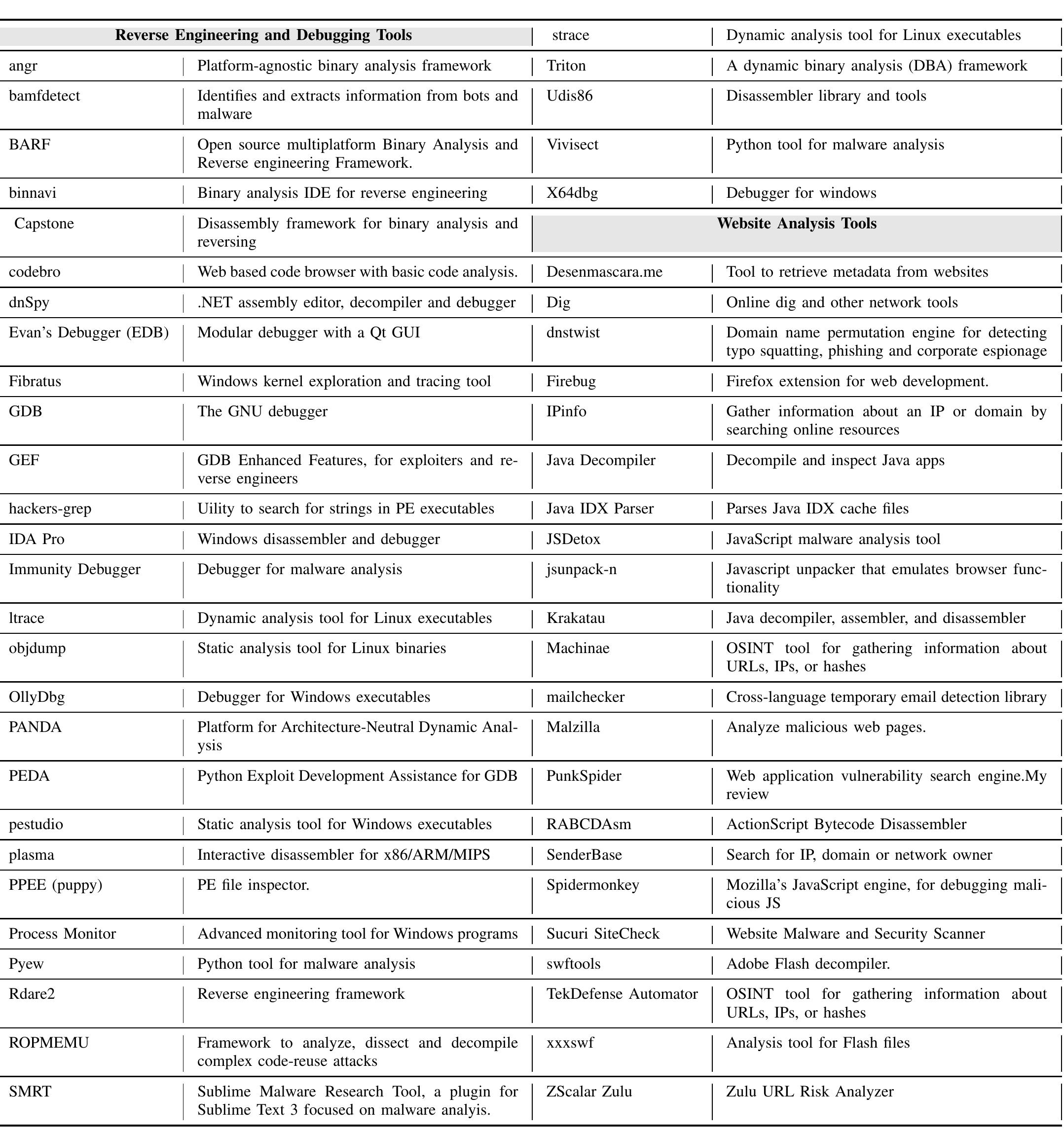 | Reverse Engineering and Debugging Tools | | strace | Dynamic analysis tool for Linux executables |
|---|---|---|---|
| angr | Platform-agnostic binary analysis framework | Triton | A dynamic binary analysis (DBA) framework |
| bamfdetect | Identifies and extracts information from bots and malware | Udis86 | Disassembler library and tools |
| BARF | Open source multiplatform Binary Analysis and Reverse engineering Framework. | Vivisect | Python tool for malware analysis |
| binnavi | Binary analysis IDE for reverse engineering | X64dbg | Debugger for windows |
| Capstone | Disassembly framework for binary analysis and reversing | Website Analysis Tools | |
| codebro | Web based code browser with basic code analysis. | Desenmascara.me | Tool to retrieve metadata from websites |
| dnSpy | .NET assembly editor, decompiler and debugger | Dig | Online dig and other network tools |
| Evan's Debugger (EDB) | Modular debugger with a Qt GUI | dnstwist | Domain name permutation engine for detecting typo squatting, phishing and corporate espionage |
| Fibratus | Windows kernel exploration and tracing tool | Firebug | Firefox extension for web development. |
| GDB | The GNU debugger | IPinfo | Gather information about an IP or domain by searching online resources |
| GEF | GDB Enhanced Features, for exploiters and reverse engineers | Java Decompiler | Decompile and inspect Java apps |
| hackers-grep | Uility to search for strings in PE executables | Java IDX Parser | Parses Java IDX cache files |
| IDA Pro | Windows disassembler and debugger | JSDetox | JavaScript malware analysis tool |
| Immunity Debugger | Debugger for malware analysis | jsunpack-n | Javascript unpacker that emulates browser functionality |
| ltrace | Dynamic analysis tool for Linux executables | Krakatau | Java decompiler, assembler, and disassembler |
| objdump | Static analysis tool for Linux binaries | Machinae | OSINT tool for gathering information about URLs, IPs, or hashes |
| OllyDbg | Debugger for Windows executables | mailchecker | Cross-language temporary email detection library |
| PANDA | Platform for Architecture-Neutral Dynamic Analysis | Malzilla | Analyze malicious web pages. |
| PEDA | Python Exploit Development Assistance for GDB | PunkSpider | Web application vulnerability search engine.My review |
| pestudio | Static analysis tool for Windows executables | RABCDAsm | ActionScript Bytecode Disassembler |
| plasma | Interactive disassembler for x86/ARM/MIPS | SenderBase | Search for IP, domain or network owner |
| PPEE (puppy) | PE file inspector. | Spidermonkey | Mozilla's JavaScript engine, for debugging malicious JS |
| Process Monitor | Advanced monitoring tool for Windows programs | Sucuri SiteCheck | Website Malware and Security Scanner |
| Pyew | Python tool for malware analysis | swftools | Adobe Flash decompiler. |
| Rdare2 | Reverse engineering framework | TekDefense Automator | OSINT tool for gathering information about URLs, IPs, or hashes |
| ROPMEMU | Framework to analyze, dissect and decompile complex code-reuse attacks | xxxswf | Analysis tool for Flash files |
| SMRT | Sublime Malware Research Tool, a plugin for Sublime Text 3 focused on malware analyis. | ZScalar Zulu | Zulu URL Risk Analyzer |